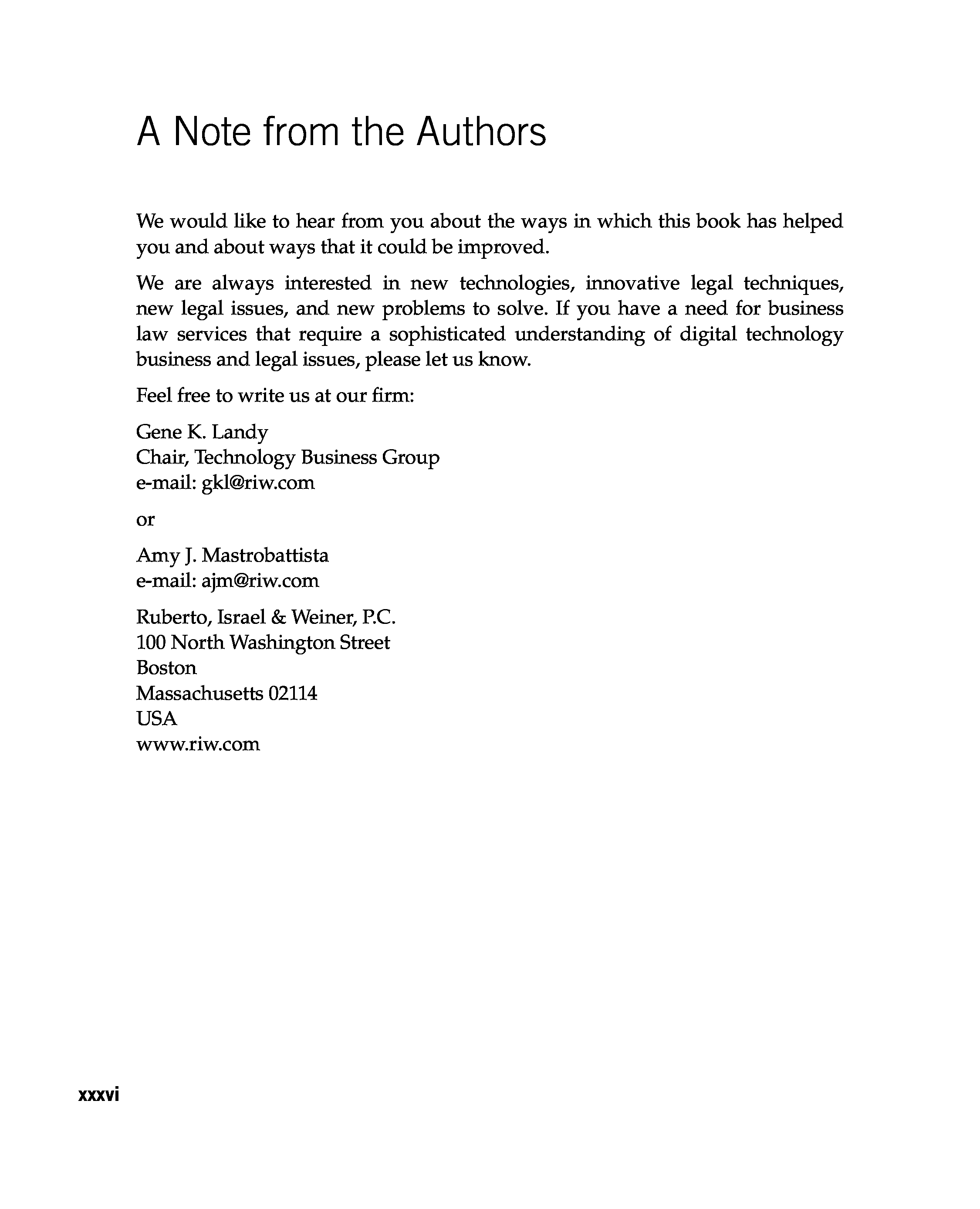 A Note from the Authors

We would like to hear from you about the ways in which this book has helped you and about ways that it could be improved.

We are always interested in new technologies, innovative legal techniques, new legal issues, and new problems to solve. If you have a need for business law services that require a sophisticated understanding of digital technology business and legal issues, please let us know.

Feel free to write us at our firm:

Gene K. Landy
Chair, Technology Business Group
e-mail: gkl@riw.com

or

Amy J. Mastrobattista
e-mail: ajm@riw.com

Ruberto, Israel & Weiner, P.C.
100 North Washington Street
Boston
Massachusetts 02114
USA
www.riw.com

xxxvi